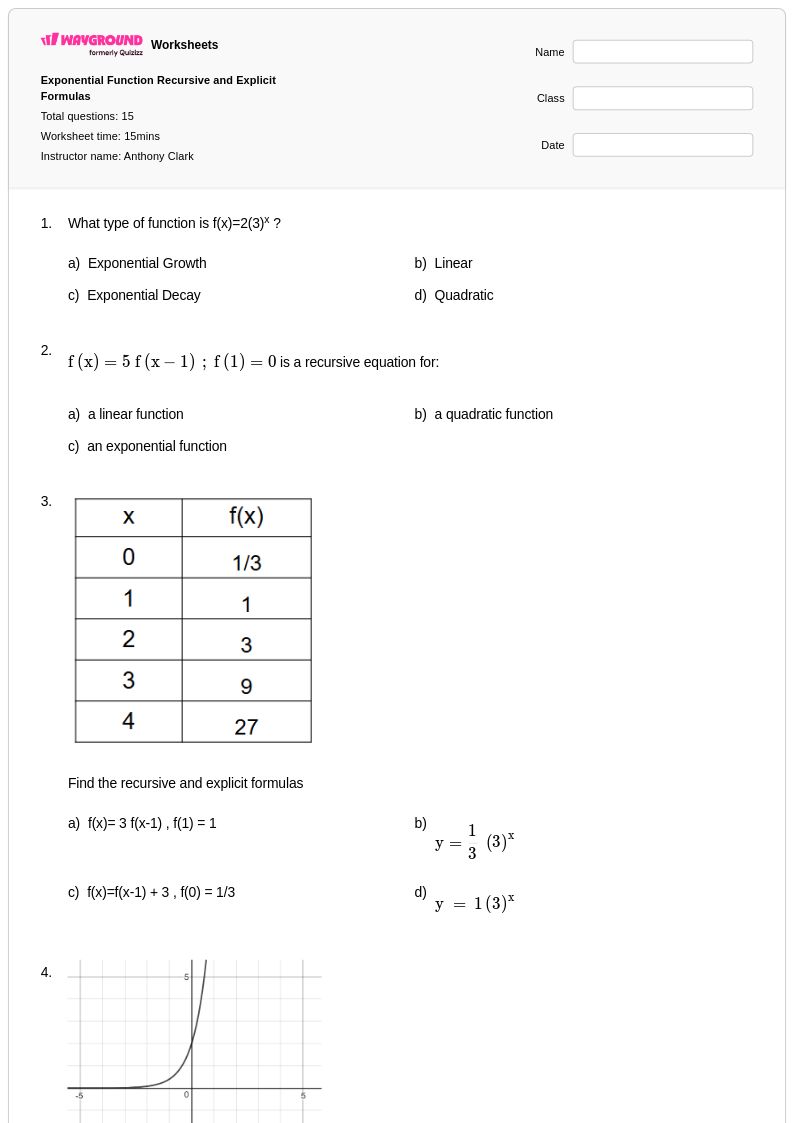 WAYGROUND formerly Quizizz Worksheets

Exponential Function Recursive and Explicit Formulas

Total questions: 15

Worksheet time: 15mins

Instructor name: Anthony Clark

Name

Class

Date

1. What type of function is f(x)=2(3)$^x$ ?

a) Exponential Growth

b) Linear

c) Exponential Decay

d) Quadratic

2. $f(x) = 5f(x-1)$ ; $f(1) = 0$ is a recursive equation for:

a) a linear function

b) a quadratic function

c) an exponential function

3.

| x | f(x) |
|---|---|
| 0 | 1/3 |
| 1 | 1 |
| 2 | 3 |
| 3 | 9 |
| 4 | 27 |

Find the recursive and explicit formulas

a) f(x)= 3 f(x-1) , f(1) = 1

b) $y = \frac{1}{3}(3)^x$

c) f(x)=f(x-1) + 3 , f(0) = 1/3

d) $y = 1(3)^x$

4.

5

-5

0

5